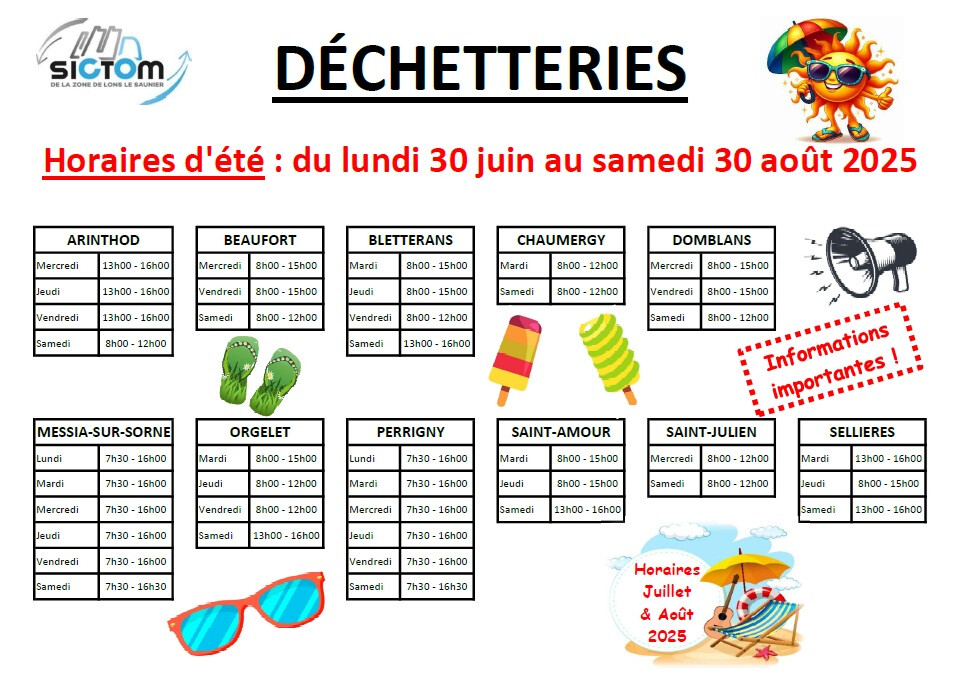 SICTOM
DE LA ZONE DE LONS LE SAUNIER

DÉCHETTERIES

Horaires d'été : du lundi 30 juin au samedi 30 août 2025

| ARINTHOD | |
|---|---|
| Mercredi | 13h00 - 16h00 |
| Jeudi | 13h00 - 16h00 |
| Vendredi | 13h00 - 16h00 |
| Samedi | 8h00 - 12h00 |

| BEAUFORT | |
|---|---|
| Mercredi | 8h00 - 15h00 |
| Vendredi | 8h00 - 15h00 |
| Samedi | 8h00 - 12h00 |

| BLETTERANS | |
|---|---|
| Mardi | 8h00 - 15h00 |
| Jeudi | 8h00 - 15h00 |
| Vendredi | 8h00 - 12h00 |
| Samedi | 13h00 - 16h00 |

| CHAUMERGY | |
|---|---|
| Mardi | 8h00 - 12h00 |
| Samedi | 8h00 - 12h00 |

| DOMBLANS | |
|---|---|
| Mercredi | 8h00 - 15h00 |
| Vendredi | 8h00 - 15h00 |
| Samedi | 8h00 - 12h00 |

Informations importantes !

| MESSIA-SUR-SORNE | |
|---|---|
| Lundi | 7h30 - 16h00 |
| Mardi | 7h30 - 16h00 |
| Mercredi | 7h30 - 16h00 |
| Jeudi | 7h30 - 16h00 |
| Vendredi | 7h30 - 16h00 |
| Samedi | 7h30 - 16h30 |

| ORGELET | |
|---|---|
| Mardi | 8h00 - 15h00 |
| Jeudi | 8h00 - 12h00 |
| Vendredi | 8h00 - 12h00 |
| Samedi | 13h00 - 16h00 |

| PERRIGNY | |
|---|---|
| Lundi | 7h30 - 16h00 |
| Mardi | 7h30 - 16h00 |
| Mercredi | 7h30 - 16h00 |
| Jeudi | 7h30 - 16h00 |
| Vendredi | 7h30 - 16h00 |
| Samedi | 7h30 - 16h30 |

| SAINT-AMOUR | |
|---|---|
| Mardi | 8h00 - 15h00 |
| Jeudi | 8h00 - 15h00 |
| Samedi | 13h00 - 16h00 |

| SAINT-JULIEN | |
|---|---|
| Mercredi | 8h00 - 12h00 |
| Samedi | 8h00 - 12h00 |

| SELLIERES | |
|---|---|
| Mardi | 13h00 - 16h00 |
| Jeudi | 8h00 - 15h00 |
| Samedi | 13h00 - 16h00 |

Horaires Juillet & Août 2025